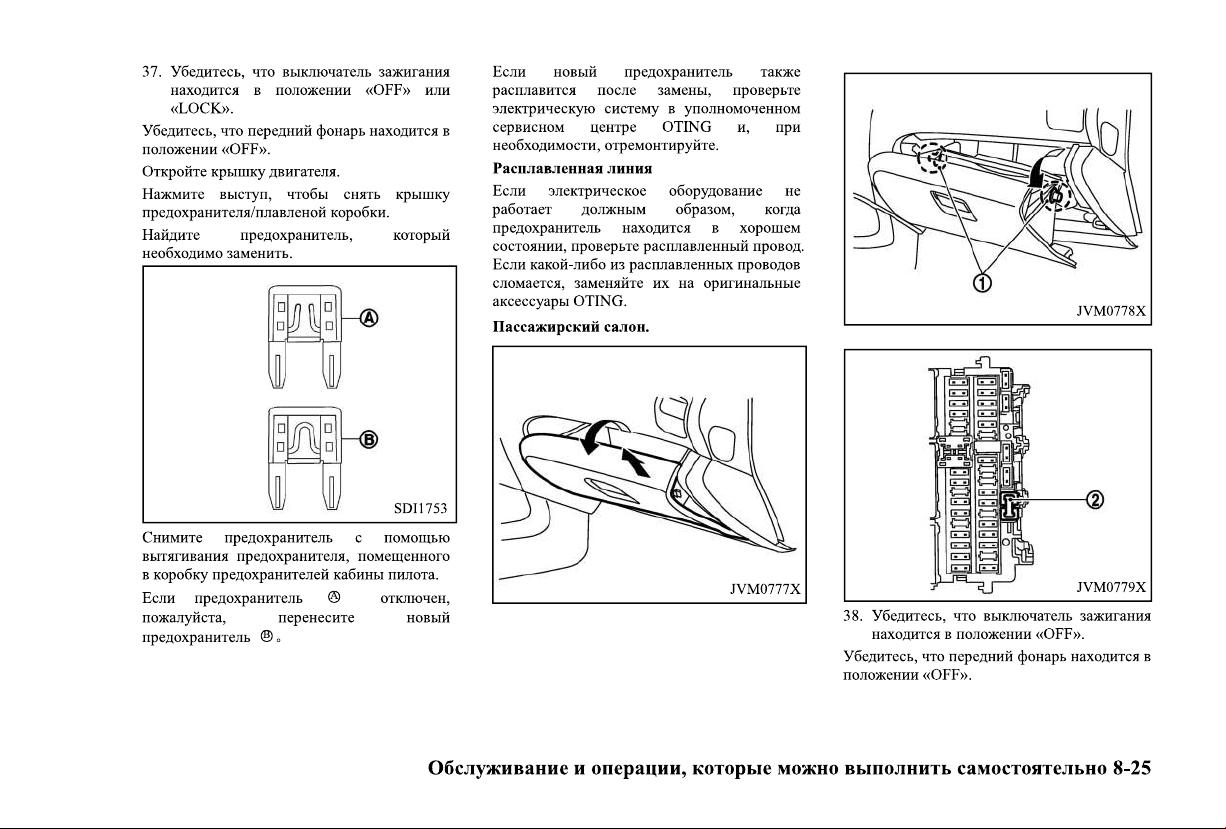 37. Убедитесь, что выключатель зажигания находится в положении «OFF» или «LOCK».

Убедитесь, что передний фонарь находится в положении «OFF».

Откройте крышку двигателя.

Нажмите выступ, чтобы снять крышку предохранителя/плавленой коробки.

Найдите предохранитель, который необходимо заменить.

Ⓐ

Ⓑ

SDI1753

Снимите предохранитель с помощью вытягивания предохранителя, помещенного в коробку предохранителей кабины пилота.

Если предохранитель Ⓐ отключен, пожалуйста, перенесите новый предохранитель Ⓑ。

Если новый предохранитель также расплавится после замены, проверьте электрическую систему в уполномоченном сервисном центре OTING и, при необходимости, отремонтируйте.

Расплавленная линия

Если электрическое оборудование не работает должным образом, когда предохранитель находится в хорошем состоянии, проверьте расплавленный провод. Если какой-либо из расплавленных проводов сломается, заменяйте их на оригинальные аксессуары OTING.

Пассажирский салон.

JVM0777X

①

JVM0778X

②

JVM0779X

38. Убедитесь, что выключатель зажигания находится в положении «OFF».

Убедитесь, что передний фонарь находится в положении «OFF».

Обслуживание и операции, которые можно выполнить самостоятельно 8-25